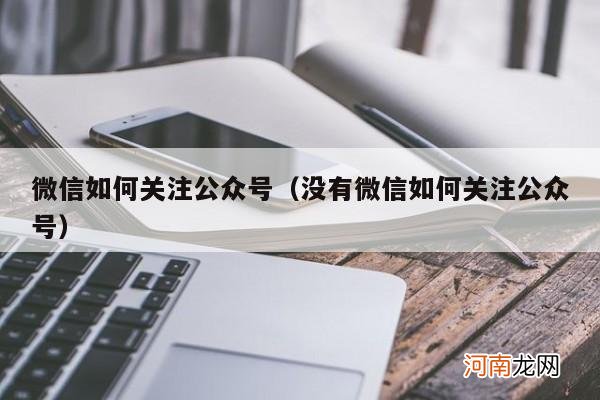 微信如何关注公众号（没有微信如何关注公众号）

河南龙网